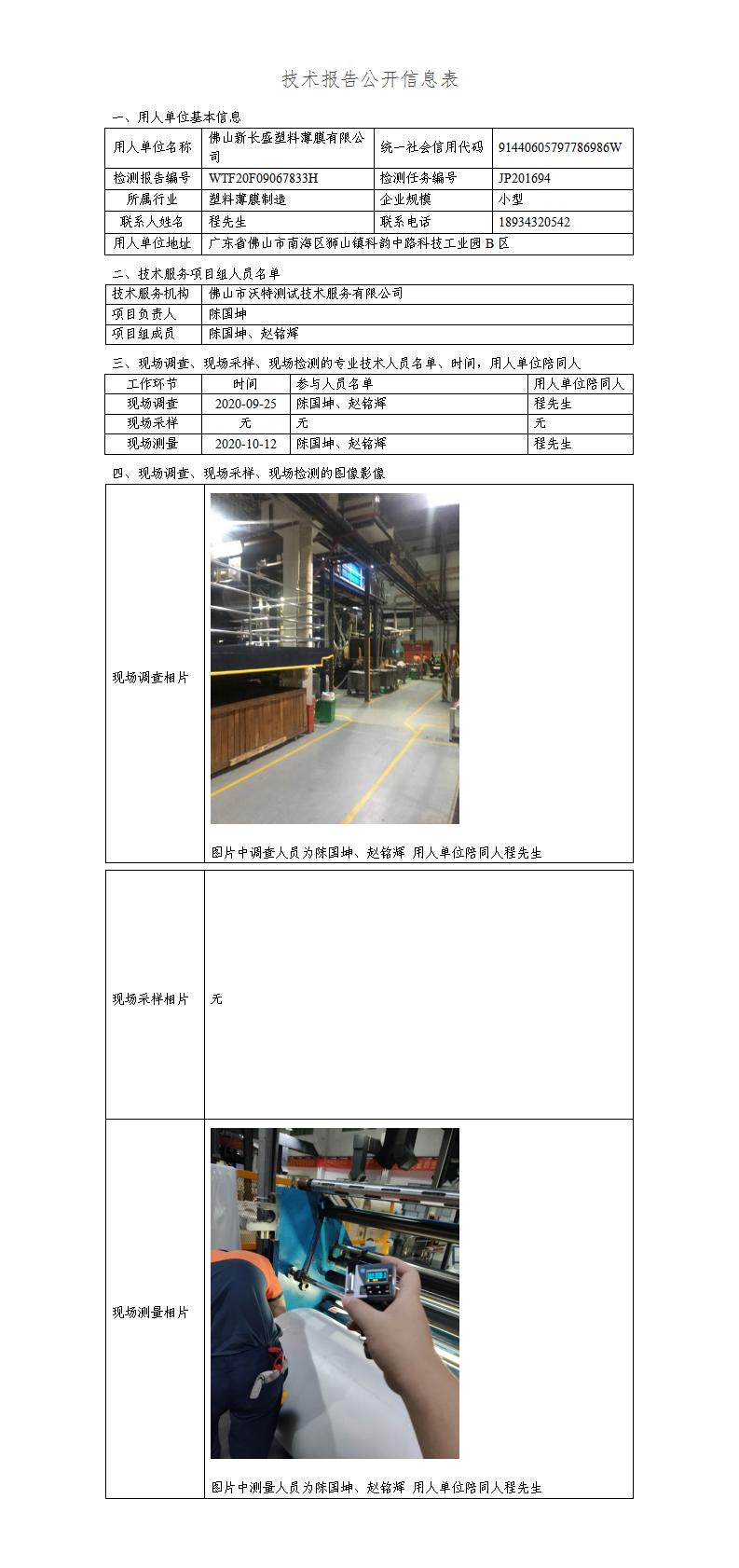 技术报告公开信息表

一、用人单位基本信息

| 用人单位名称 | 佛山新长盛塑料薄膜有限公司 | 统一社会信用代码 | 91440605797786986W |
|---|---|---|---|
| 检测报告编号 | WTF20F09067833H | 检测任务编号 | JP201694 |
| 所属行业 | 塑料薄膜制造 | 企业规模 | 小型 |
| 联系人姓名 | 程先生 | 联系电话 | 18934320542 |
| 用人单位地址 | 广东省佛山市南海区狮山镇科韵中路科技工业园B区 | | |

二、技术服务项目组人员名单

| 技术服务机构 | 佛山市沃特测试技术服务有限公司 |
|---|---|
| 项目负责人 | 陈国坤 |
| 项目组成员 | 陈国坤、赵铭辉 |

三、现场调查、现场采样、现场检测的专业技术人员名单、时间，用人单位陪同人

| 工作环节 | 时间 | 参与人员名单 | 用人单位陪同人 |
|---|---|---|---|
| 现场调查 | 2020-09-25 | 陈国坤、赵铭辉 | 程先生 |
| 现场采样 | 无 | 无 | 无 |
| 现场测量 | 2020-10-12 | 陈国坤、赵铭辉 | 程先生 |

四、现场调查、现场采样、现场检测的图像影像

现场调查相片

图片中调查人员为陈国坤、赵铭辉 用人单位陪同人程先生

现场采样相片

无

现场测量相片

图片中测量人员为陈国坤、赵铭辉 用人单位陪同人程先生